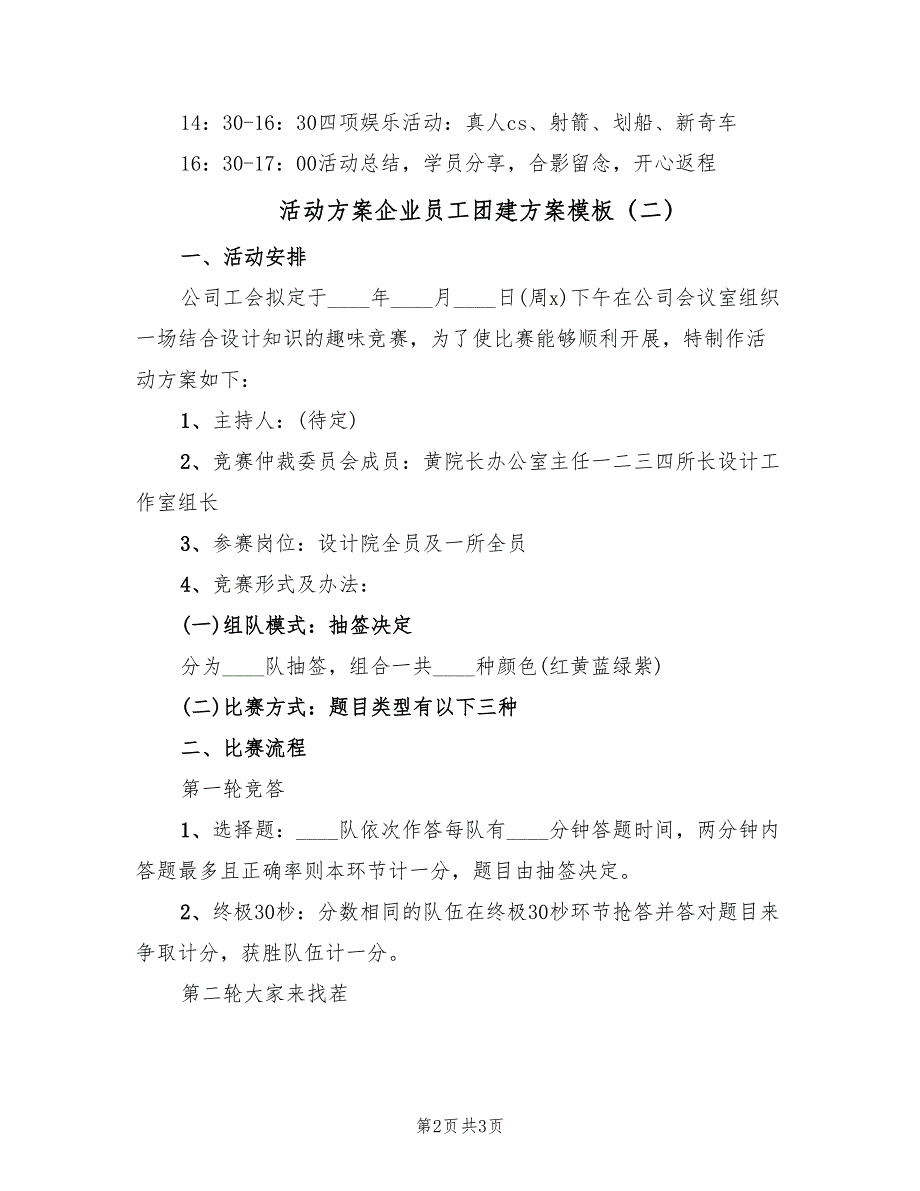 14：30-16：30四项娱乐活动：真人cs、射箭、划船、新奇车

16：30-17：00活动总结，学员分享，合影留念，开心返程

活动方案企业员工团建方案模板（二）

一、活动安排

公司工会拟定于____年____月____日(周x)下午在公司会议室组织一场结合设计知识的趣味竞赛，为了使比赛能够顺利开展，特制作活动方案如下：

1、主持人：(待定)

2、竞赛仲裁委员会成员：黄院长办公室主任一二三四所长设计工作室组长

3、参赛岗位：设计院全员及一所全员

4、竞赛形式及办法：

(一)组队模式：抽签决定

分为____队抽签，组合一共____种颜色(红黄蓝绿紫)

(二)比赛方式：题目类型有以下三种

二、比赛流程

第一轮竞答

1、选择题：____队依次作答每队有____分钟答题时间，两分钟内答题最多且正确率则本环节计一分，题目由抽签决定。

2、终极30秒：分数相同的队伍在终极30秒环节抢答并答对题目来争取计分，获胜队伍计一分。

第二轮大家来找茬

第2页 共3页